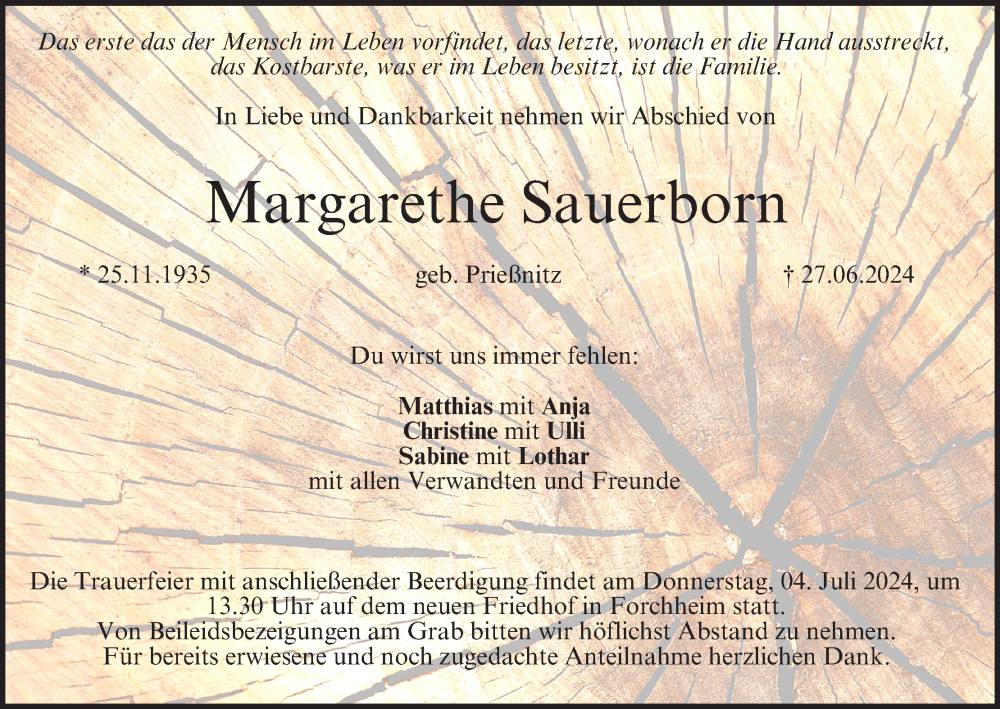 Das erste das der Mensch im Leben vorfindet, das letzte, wonach er die Hand ausstreckt, das Kostbarste, was er im Leben besitzt, ist die Familie.

In Liebe und Dankbarkeit nehmen wir Abschied von

Margarethe Sauerborn

* 25.11.1935 geb. Prießnitz † 27.06.2024

Du wirst uns immer fehlen:

Matthias mit Anja
Christine mit Ulli
Sabine mit Lothar
mit allen Verwandten und Freunde

Die Trauerfeier mit anschließender Beerdigung findet am Donnerstag, 04. Juli 2024, um 13.30 Uhr auf dem neuen Friedhof in Forchheim statt.
Von Beileidsbezeigungen am Grab bitten wir höflichst Abstand zu nehmen.
Für bereits erwiesene und noch zugedachte Anteilnahme herzlichen Dank.